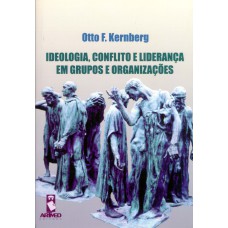 Otto F. Kernberg

IDEOLOGIA, CONFLITO E LIDERANÇA EM GRUPOS E ORGANIZAÇÕES

ARTMED